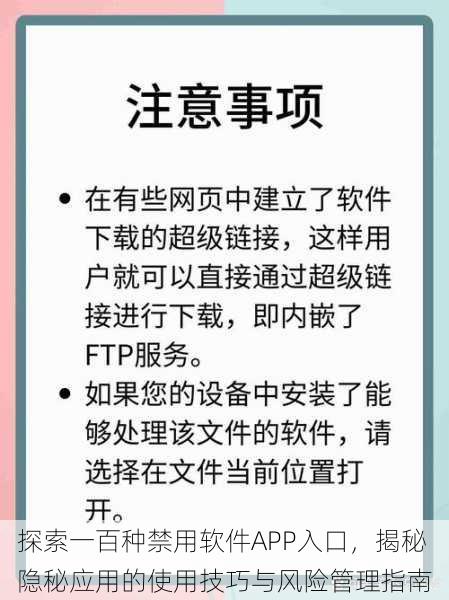 注意事项

• 在有些网页中建立了软件下载的超级链接，这样用户就可以直接通过超级链接进行下载，即内嵌了FTP服务。
• 如果您的设备中安装了能够处理该文件的软件，请选择在文件当前位置打开。

探索一百种禁用软件APP入口，揭秘隐秘应用的使用技巧与风险管理指南